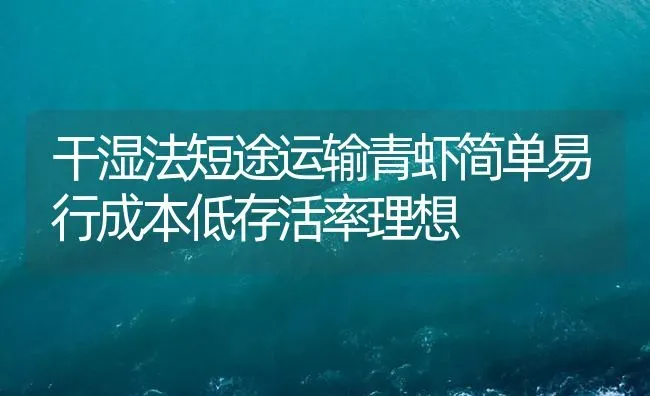 干湿法短途运输青虾简单易行成本低存活率理想